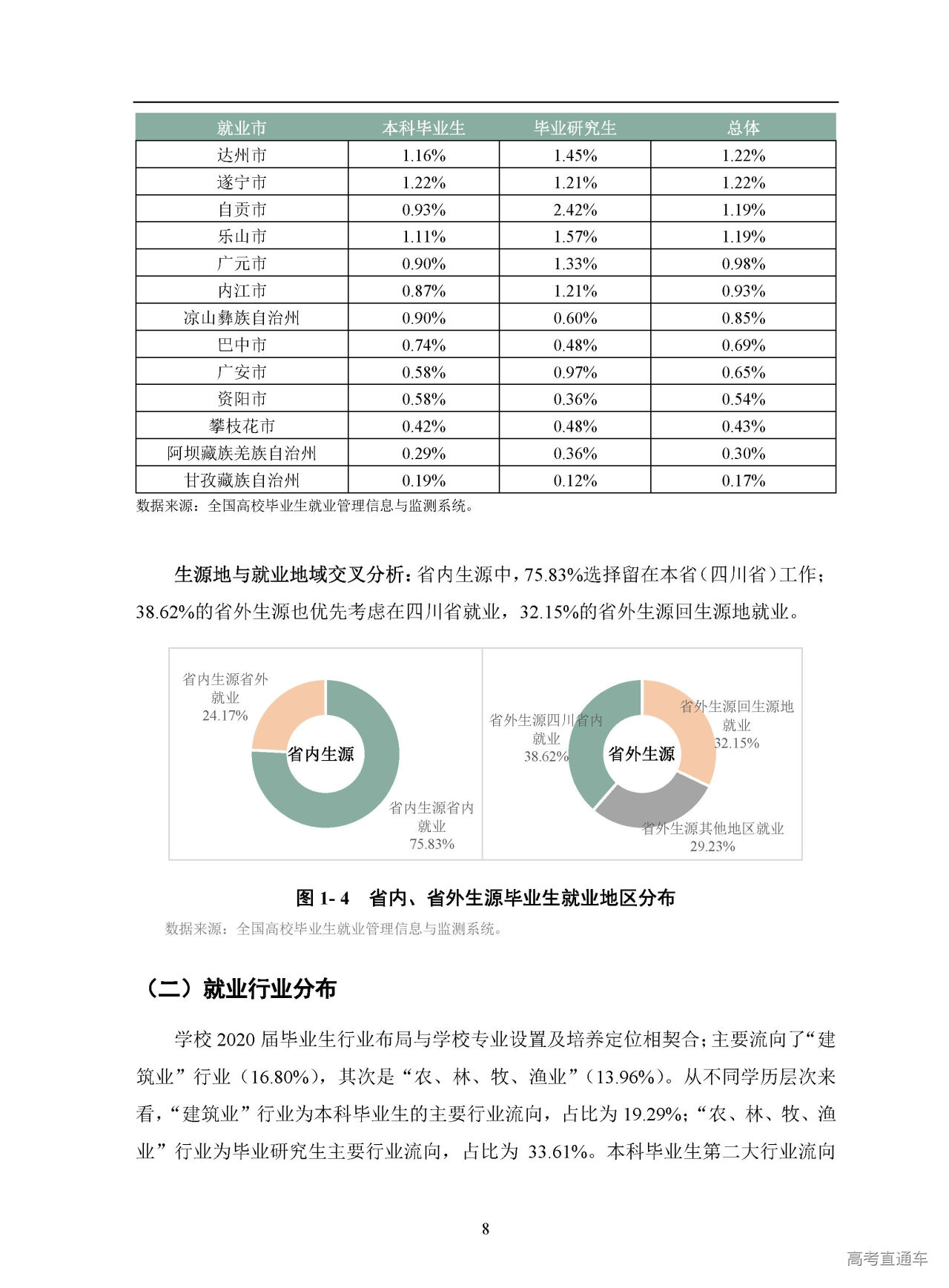 | 就业市 | 本科毕业生 | 毕业研究生 | 总体 |
|---|---|---|---|
| 达州市 | 1.16% | 1.45% | 1.22% |
| 遂宁市 | 1.22% | 1.21% | 1.22% |
| 自贡市 | 0.93% | 2.42% | 1.19% |
| 乐山市 | 1.11% | 1.57% | 1.19% |
| 广元市 | 0.90% | 1.33% | 0.98% |
| 内江市 | 0.87% | 1.21% | 0.93% |
| 凉山彝族自治州 | 0.90% | 0.60% | 0.85% |
| 巴中市 | 0.74% | 0.48% | 0.69% |
| 广安市 | 0.58% | 0.97% | 0.65% |
| 资阳市 | 0.58% | 0.36% | 0.54% |
| 攀枝花市 | 0.42% | 0.48% | 0.43% |
| 阿坝藏族羌族自治州 | 0.29% | 0.36% | 0.30% |
| 甘孜藏族自治州 | 0.19% | 0.12% | 0.17% |

数据来源：全国高校毕业生就业管理信息与监测系统。

生源地与就业地域交叉分析：省内生源中，75.83%选择留在本省（四川省）工作；38.62%的省外生源也优先考虑在四川省就业，32.15%的省外生源回生源地就业。

省内生源省外就业 24.17%
省内生源
省内生源省内就业 75.83%

省外生源四川省内就业 38.62%
省外生源
省外生源回生源地就业 32.15%
省外生源其他地区就业 29.23%

图 1- 4 省内、省外生源毕业生就业地区分布

数据来源：全国高校毕业生就业管理信息与监测系统。

（二）就业行业分布

学校 2020 届毕业生行业布局与学校专业设置及培养定位相契合；主要流向了“建筑业”行业（16.80%），其次是“农、林、牧、渔业”（13.96%）。从不同学历层次来看，“建筑业”行业为本科毕业生的主要行业流向，占比为 19.29%；“农、林、牧、渔业”行业为毕业研究生主要行业流向，占比为 33.61%。本科毕业生第二大行业流向

8

高考直通车